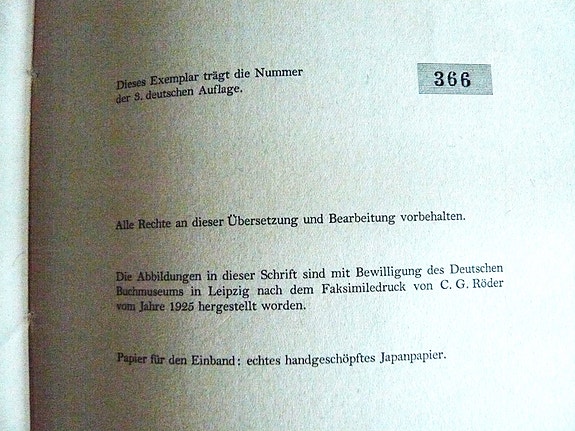 Dieses Exemplar trägt die Nummer der 3. deutschen Auflage.

366

Alle Rechte an dieser Übersetzung und Bearbeitung vorbehalten.

Die Abbildungen in dieser Schrift sind mit Bewilligung des Deutschen Buchmuseums in Leipzig nach dem Faksimiledruck von C. G. Röder vom Jahre 1925 hergestellt worden.

Papier für den Einband: echtes handgeschöpftes Japanpapier.